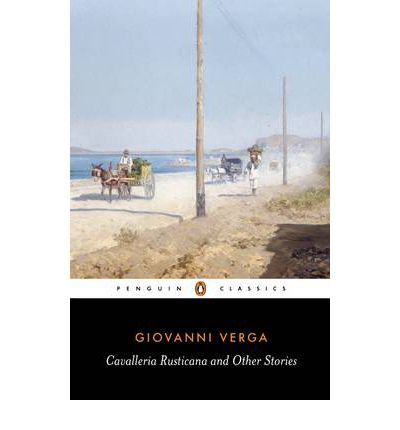 PENGUIN CLASSICS

GIOVANNI VERGA

Cavalleria Rusticana and Other Stories